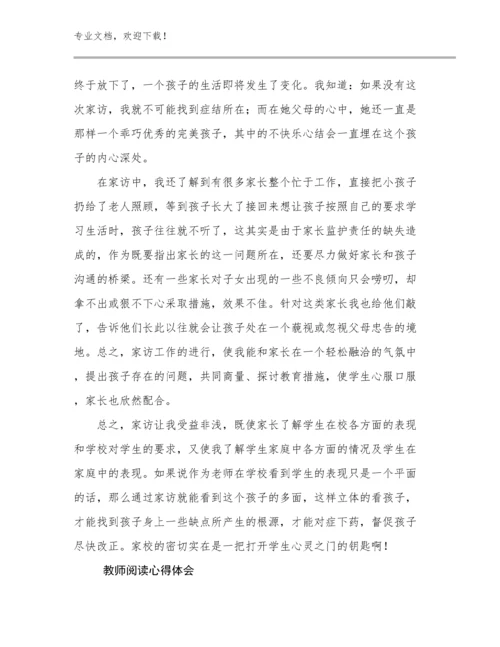 专业文档，欢迎下载！

终于放下了，一个孩子的生活即将发生了变化。我知道：如果没有这次家访，我就不可能找到症结所在；而在她父母的心中，她还一直是那样一个乖巧优秀的完美孩子，其中的不快乐心结会一直埋在这个孩子的内心深处。

在家访中，我还了解到有很多家长整个忙于工作，直接把小孩子扔给了老人照顾，等到孩子长大了接回来想让孩子按照自己的要求学习生活时，孩子往往就不听了，这其实是由于家长监护责任的缺失造成的，作为既要指出家长的这一问题所在，还要尽力做好家长和孩子沟通的桥梁。还有一些家长对子女出现的一些不良倾向只会唠叨，却拿不出或狠不下心采取措施，效果不佳。针对这类家长我也给他们敲了，告诉他们长此以往就会让孩子处在一个藐视或忽视父母忠告的境地。总之，家访工作的进行，使我能和家长在一个轻松融洽的气氛中，提出孩子存在的问题，共同商量、探讨教育措施，使学生心服口服，家长也欣然配合。

总之，家访让我受益非浅，既使家长了解学生在校各方面的表现和学校对学生的要求，又使我了解学生家庭中各方面的情况及学生在家庭中的表现。如果说作为老师在学校看到学生的表现只是一个平面的话，那么通过家访就能看到这个孩子的多面，这样立体的看孩子，才能找到孩子身上一些缺点所产生的根源，才能对症下药，督促孩子尽快改正。家校的密切实在是一把打开学生心灵之门的钥匙啊！

教师阅读心得体会